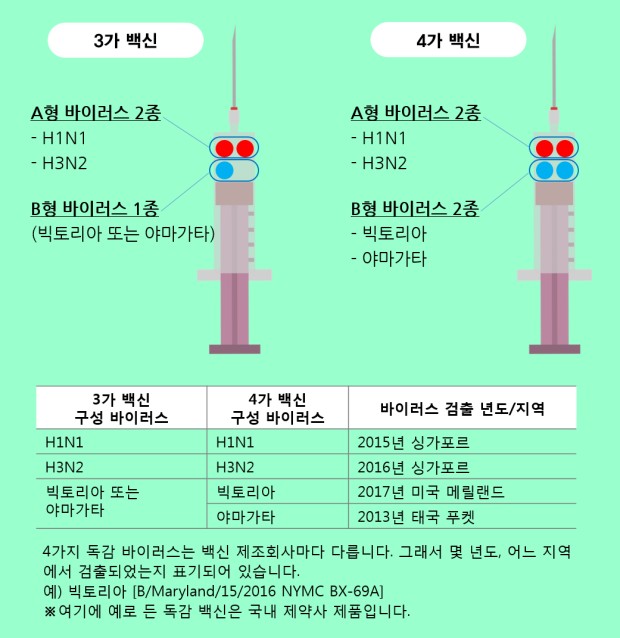 3가 백신

A형 바이러스 2종
- H1N1
- H3N2

B형 바이러스 1종
(빅토리아 또는 야마가타)

4가 백신

A형 바이러스 2종
- H1N1
- H3N2

B형 바이러스 2종
- 빅토리아
- 야마가타

| 3가 백신 구성 바이러스 | 4가 백신 구성 바이러스 | 바이러스 검출 년도/지역 |
|---|---|---|
| H1N1 | H1N1 | 2015년 싱가포르 |
| H3N2 | H3N2 | 2016년 싱가포르 |
| 빅토리아 또는 야마가타 | 빅토리아 | 2017년 미국 메릴랜드 |
| | 야마가타 | 2013년 태국 푸켓 |

4가지 독감 바이러스는 백신 제조회사마다 다릅니다. 그래서 몇 년도, 어느 지역에서 검출되었는지 표기되어 있습니다.
예) 빅토리아 [B/Maryland/15/2016 NYMC BX-69A]
※여기에 예로 든 독감 백신은 국내 제약사 제품입니다.